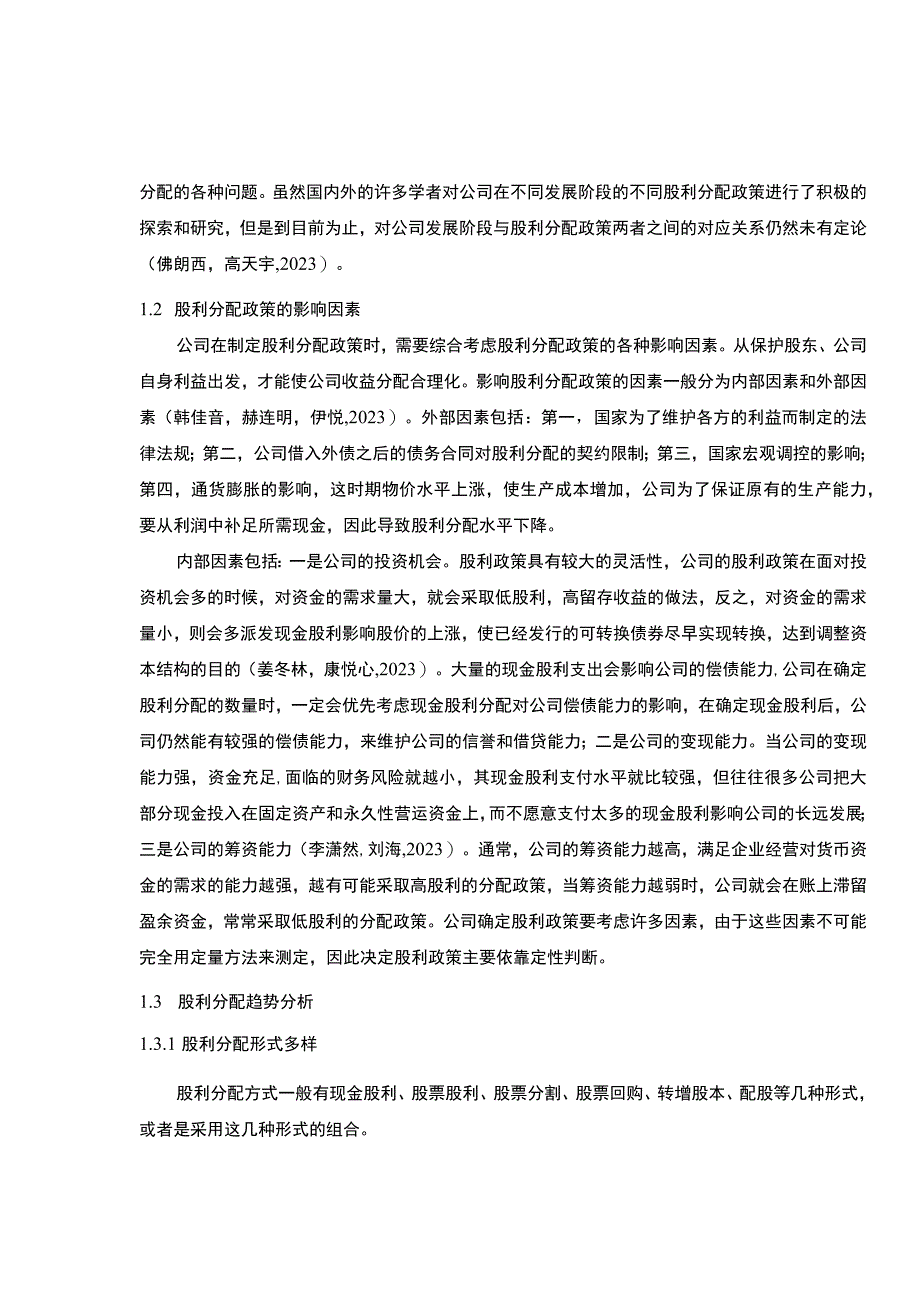 分配的各种问题。虽然国内外的许多学者对公司在不同发展阶段的不同股利分配政策进行了积极的探索和研究，但是到目前为止，对公司发展阶段与股利分配政策两者之间的对应关系仍然未有定论（佛朗西，高天宇,2023）。

1.2 股利分配政策的影响因素

公司在制定股利分配政策时，需要综合考虑股利分配政策的各种影响因素。从保护股东、公司自身利益出发，才能使公司收益分配合理化。影响股利分配政策的因素一般分为内部因素和外部因素（韩佳音，赫连明，伊悦,2023）。外部因素包括：第一，国家为了维护各方的利益而制定的法律法规；第二，公司借入外债之后的债务合同对股利分配的契约限制；第三，国家宏观调控的影响；第四，通货膨胀的影响，这时期物价水平上涨，使生产成本增加，公司为了保证原有的生产能力，要从利润中补足所需现金，因此导致股利分配水平下降。

内部因素包括：一是公司的投资机会。股利政策具有较大的灵活性，公司的股利政策在面对投资机会多的时候，对资金的需求量大，就会采取低股利，高留存收益的做法，反之，对资金的需求量小，则会多派发现金股利影响股价的上涨，使已经发行的可转换债券尽早实现转换，达到调整资本结构的目的（姜冬林，康悦心,2023）。大量的现金股利支出会影响公司的偿债能力,公司在确定股利分配的数量时，一定会优先考虑现金股利分配对公司偿债能力的影响，在确定现金股利后，公司仍然能有较强的偿债能力，来维护公司的信誉和借贷能力；二是公司的变现能力。当公司的变现能力强，资金充足,面临的财务风险就越小，其现金股利支付水平就比较强，但往往很多公司把大部分现金投入在固定资产和永久性营运资金上,而不愿意支付太多的现金股利影响公司的长远发展;三是公司的筹资能力（李潇然,刘海,2023）。通常，公司的筹资能力越高，满足企业经营对货币资金的需求的能力越强，越有可能采取高股利的分配政策，当筹资能力越弱时，公司就会在账上滞留盈余资金，常常采取低股利的分配政策。公司确定股利政策要考虑许多因素，由于这些因素不可能完全用定量方法来测定，因此决定股利政策主要依靠定性判断。

1.3 股利分配趋势分析

1.3.1 股利分配形式多样

股利分配方式一般有现金股利、股票股利、股票分割、股票回购、转增股本、配股等几种形式，或者是采用这几种形式的组合。